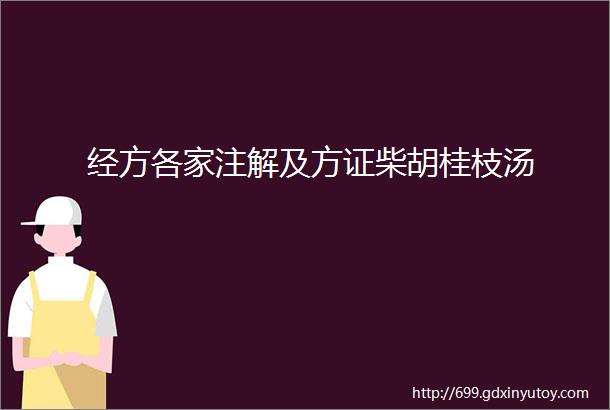 经方各家注解及方证柴胡桂枝汤

http://699.gdxinyutoy.com